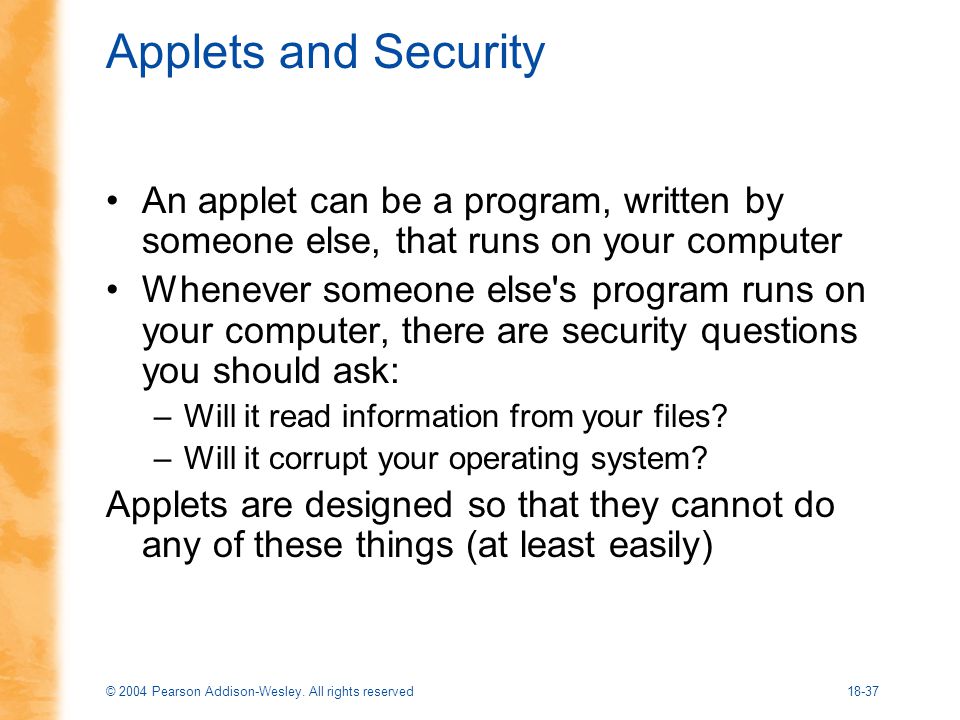 Applets and Security

• An applet can be a program, written by someone else, that runs on your computer
• Whenever someone else's program runs on your computer, there are security questions you should ask:
– Will it read information from your files?
– Will it corrupt your operating system?

Applets are designed so that they cannot do any of these things (at least easily)

© 2004 Pearson Addison-Wesley. All rights reserved

18-37